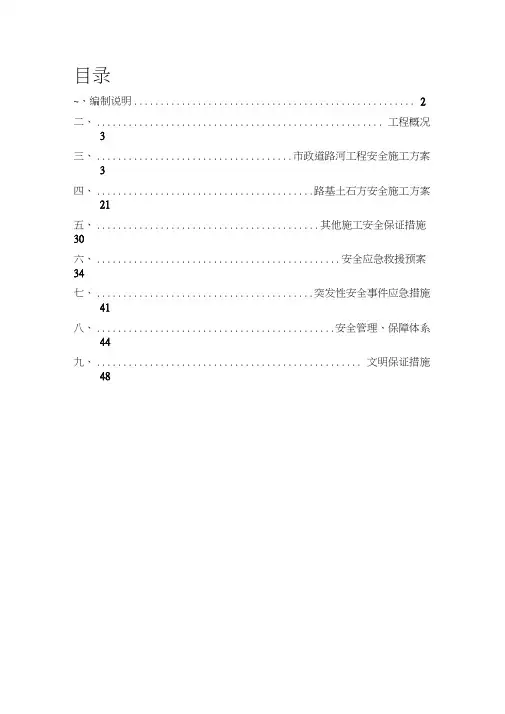 目录

~、编制说明 2

二、工程概况 3

三、市政道路河工程安全施工方案 3

四、路基土石方安全施工方案 21

五、其他施工安全保证措施 30

六、安全应急救援预案 34

七、突发性安全事件应急措施 41

八、安全管理、保障体系 44

九、文明保证措施 48